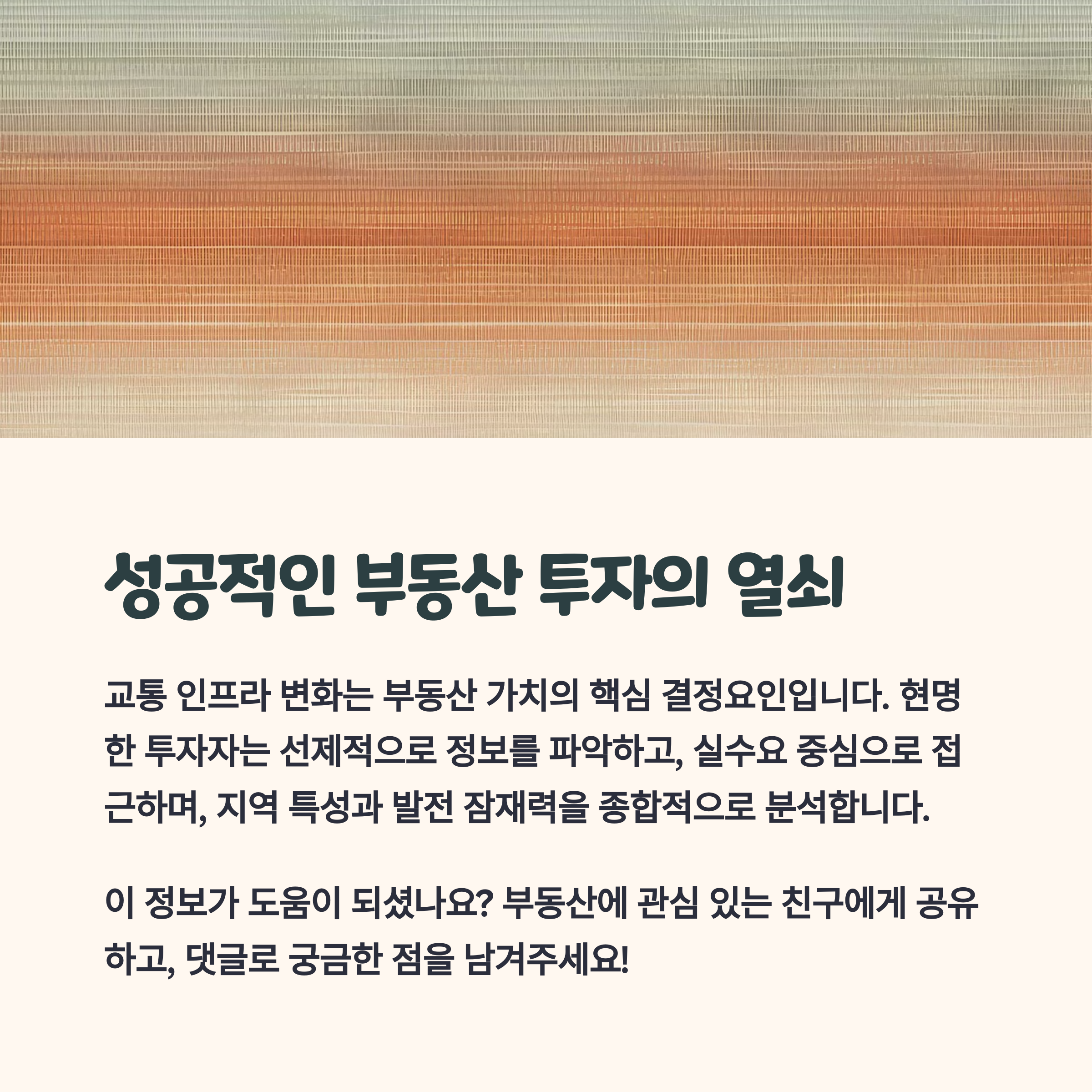 성공적인 부동산 투자의 열쇠

교통 인프라 변화는 부동산 가치의 핵심 결정요인입니다. 현명한 투자자는 선제적으로 정보를 파악하고, 실수요 중심으로 접근하며, 지역 특성과 발전 잠재력을 종합적으로 분석합니다.

이 정보가 도움이 되셨나요? 부동산에 관심 있는 친구에게 공유하고, 댓글로 궁금한 점을 남겨주세요!